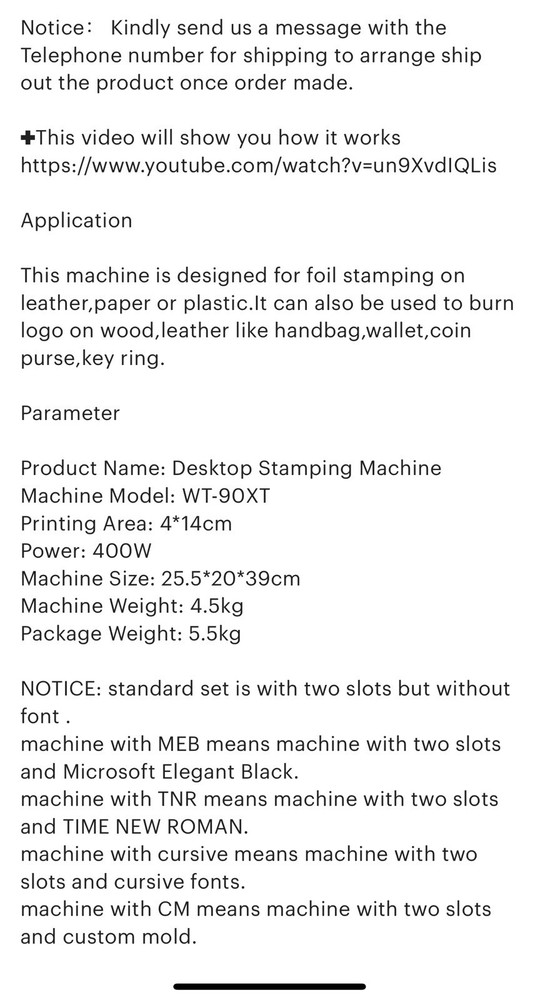 Notice： Kindly send us a message with the Telephone number for shipping to arrange ship out the product once order made.

✚This video will show you how it works https://www.youtube.com/watch?v=un9XvdIQLis

Application

This machine is designed for foil stamping on leather,paper or plastic.It can also be used to burn logo on wood,leather like handbag,wallet,coin purse,key ring.

Parameter

Product Name: Desktop Stamping Machine
Machine Model: WT-90XT
Printing Area: 4*14cm
Power: 400W
Machine Size: 25.5*20*39cm
Machine Weight: 4.5kg
Package Weight: 5.5kg

NOTICE: standard set is with two slots but without font .
machine with MEB means machine with two slots and Microsoft Elegant Black.
machine with TNR means machine with two slots and TIME NEW ROMAN.
machine with cursive means machine with two slots and cursive fonts.
machine with CM means machine with two slots and custom mold.